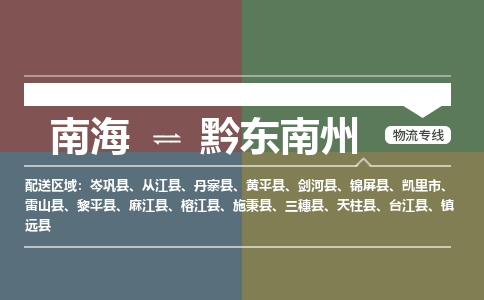 南海 ⇌ 黔东南州

物流专线

配送区域：岑巩县、从江县、丹寨县、黄平县、剑河县、锦屏县、凯里市、雷山县、黎平县、麻江县、榕江县、施秉县、三穗县、天柱县、台江县、镇远县